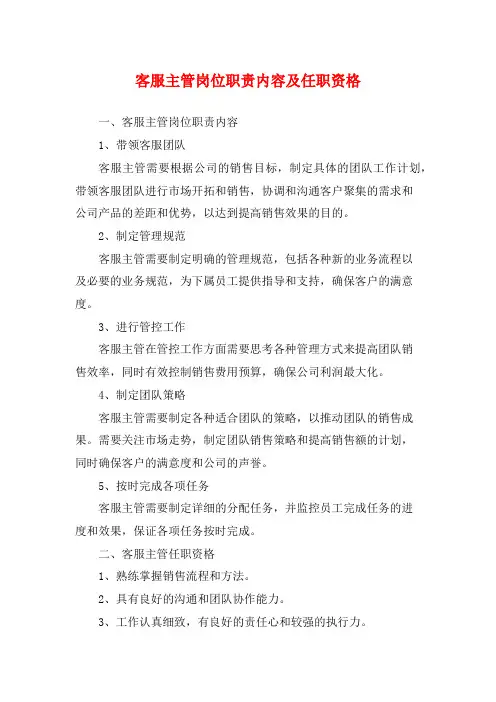 客服主管岗位职责内容及任职资格

一、客服主管岗位职责内容

1、带领客服团队

客服主管需要根据公司的销售目标，制定具体的团队工作计划，带领客服团队进行市场开拓和销售，协调和沟通客户聚集的需求和公司产品的差距和优势，以达到提高销售效果的目的。

2、制定管理规范

客服主管需要制定明确的管理规范，包括各种新的业务流程以及必要的业务规范，为下属员工提供指导和支持，确保客户的满意度。

3、进行管控工作

客服主管在管控工作方面需要思考各种管理方式来提高团队销售效率，同时有效控制销售费用预算，确保公司利润最大化。

4、制定团队策略

客服主管需要制定各种适合团队的策略，以推动团队的销售成果。需要关注市场走势，制定团队销售策略和提高销售额的计划，同时确保客户的满意度和公司的声誉。

5、按时完成各项任务

客服主管需要制定详细的分配任务，并监控员工完成任务的进度和效果，保证各项任务按时完成。

二、客服主管任职资格

1、熟练掌握销售流程和方法。

2、具有良好的沟通和团队协作能力。

3、工作认真细致，有良好的责任心和较强的执行力。